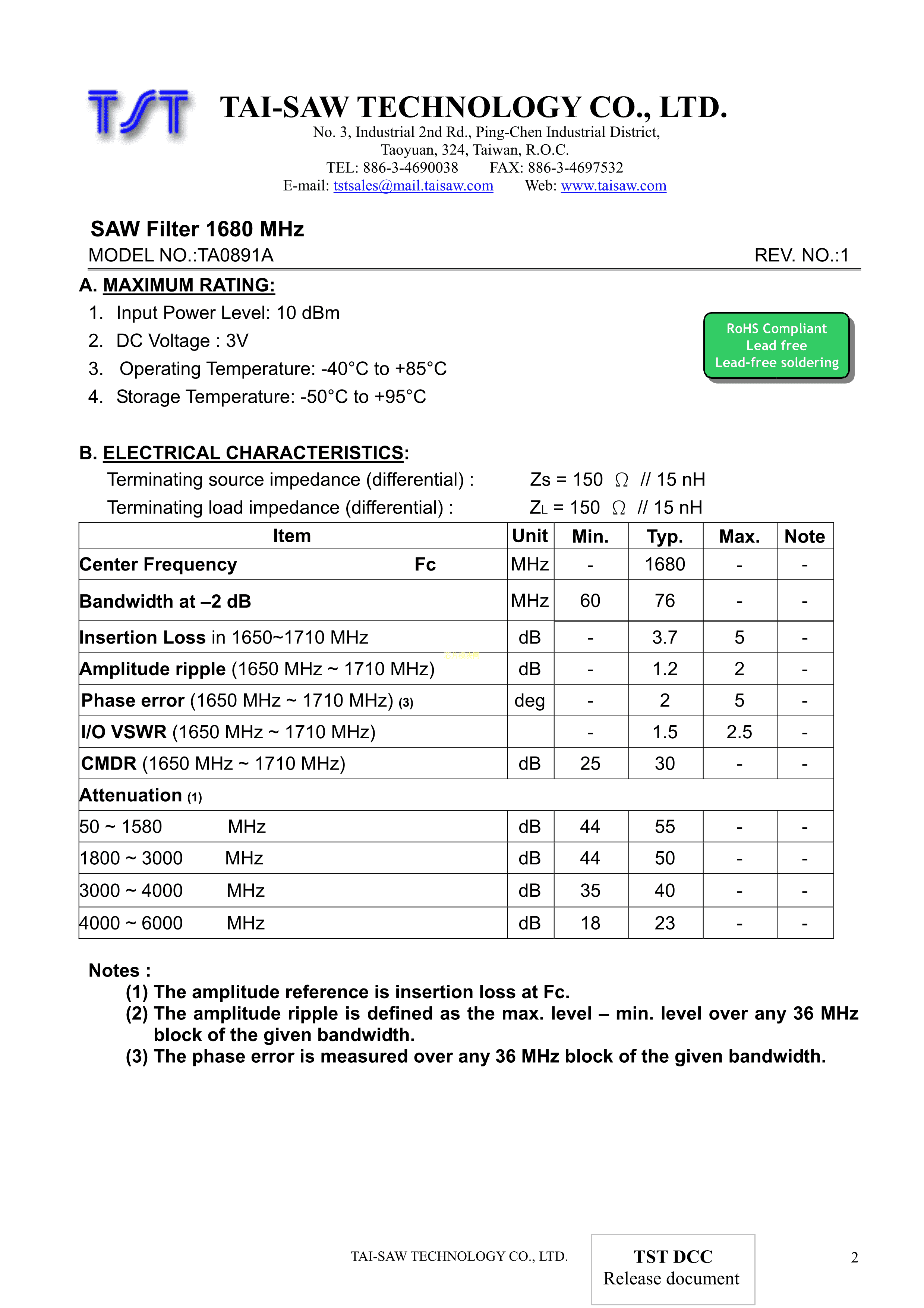 TST

TAI-SAW TECHNOLOGY CO., LTD.
No. 3, Industrial 2nd Rd., Ping-Chen Industrial District,
Taoyuan, 324, Taiwan, R.O.C.
TEL: 886-3-4690038 FAX: 886-3-4697532
E-mail: tstsales@mail.taisaw.com Web: www.taisaw.com

SAW Filter 1680 MHz
MODEL NO.:TA0891A REV. NO.:1

A. MAXIMUM RATING:
1. Input Power Level: 10 dBm
2. DC Voltage : 3V
3. Operating Temperature: -40°C to +85°C
4. Storage Temperature: -50°C to +95°C

RoHS Compliant
Lead free
Lead-free soldering

B. ELECTRICAL CHARACTERISTICS:
Terminating source impedance (differential) : Zs = 150 Ω // 15 nH
Terminating load impedance (differential) : $Z_L$ = 150 Ω // 15 nH

| Item | Unit | Min. | Typ. | Max. | Note |
|---|---|---|---|---|---|
| Center Frequency Fc | MHz | - | 1680 | - | - |
| Bandwidth at –2 dB | MHz | 60 | 76 | - | - |
| Insertion Loss in 1650~1710 MHz | dB | - | 3.7 | 5 | - |
| Amplitude ripple (1650 MHz ~ 1710 MHz) | dB | - | 1.2 | 2 | - |
| Phase error (1650 MHz ~ 1710 MHz) (3) | deg | - | 2 | 5 | - |
| I/O VSWR (1650 MHz ~ 1710 MHz) | | - | 1.5 | 2.5 | - |
| CMDR (1650 MHz ~ 1710 MHz) | dB | 25 | 30 | - | - |
| Attenuation (1) | | | | | |
| 50 ~ 1580 MHz | dB | 44 | 55 | - | - |
| 1800 ~ 3000 MHz | dB | 44 | 50 | - | - |
| 3000 ~ 4000 MHz | dB | 35 | 40 | - | - |
| 4000 ~ 6000 MHz | dB | 18 | 23 | - | - |

Notes :
(1) The amplitude reference is insertion loss at Fc.
(2) The amplitude ripple is defined as the max. level – min. level over any 36 MHz block of the given bandwidth.
(3) The phase error is measured over any 36 MHz block of the given bandwidth.

TAI-SAW TECHNOLOGY CO., LTD.
TST DCC
Release document
2